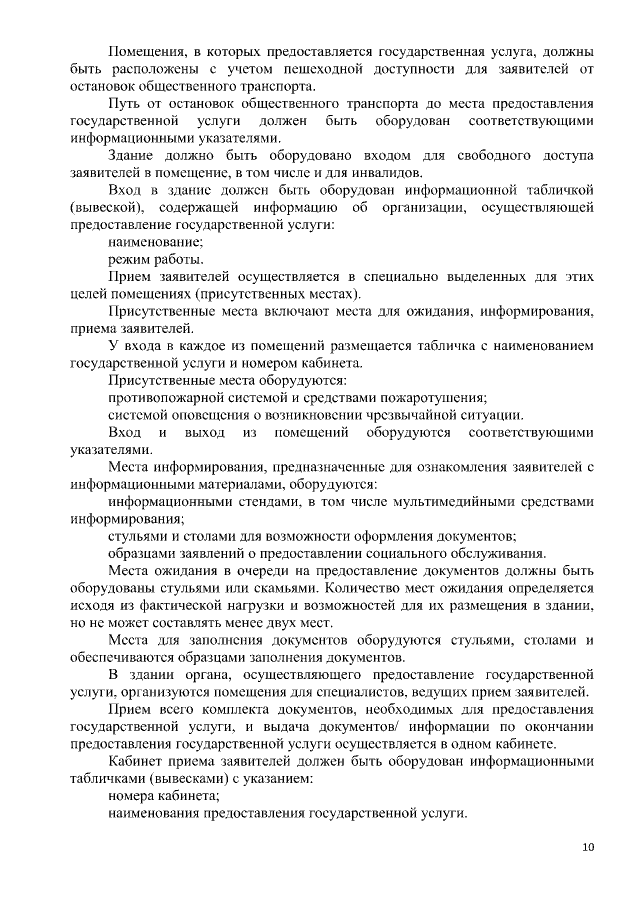 Помещения, в которых предоставляется государственная услуга, должны быть расположены с учетом пешеходной доступности для заявителей от остановок общественного транспорта.

Путь от остановок общественного транспорта до места предоставления государственной услуги должен быть оборудован соответствующими информационными указателями.

Здание должно быть оборудовано входом для свободного доступа заявителей в помещение, в том числе и для инвалидов.

Вход в здание должен быть оборудован информационной табличкой (вывеской), содержащей информацию об организации, осуществляющей предоставление государственной услуги:

наименование;

режим работы.

Прием заявителей осуществляется в специально выделенных для этих целей помещениях (присутственных местах).

Присутственные места включают места для ожидания, информирования, приема заявителей.

У входа в каждое из помещений размещается табличка с наименованием государственной услуги и номером кабинета.

Присутственные места оборудуются:

противопожарной системой и средствами пожаротушения;

системой оповещения о возникновении чрезвычайной ситуации.

Вход и выход из помещений оборудуются соответствующими указателями.

Места информирования, предназначенные для ознакомления заявителей с информационными материалами, оборудуются:

информационными стендами, в том числе мультимедийными средствами информирования;

стульями и столами для возможности оформления документов;

образцами заявлений о предоставлении социального обслуживания.

Места ожидания в очереди на предоставление документов должны быть оборудованы стульями или скамьями. Количество мест ожидания определяется исходя из фактической нагрузки и возможностей для их размещения в здании, но не может составлять менее двух мест.

Места для заполнения документов оборудуются стульями, столами и обеспечиваются образцами заполнения документов.

В здании органа, осуществляющего предоставление государственной услуги, организуются помещения для специалистов, ведущих прием заявителей.

Прием всего комплекта документов, необходимых для предоставления государственной услуги, и выдача документов/ информации по окончании предоставления государственной услуги осуществляется в одном кабинете.

Кабинет приема заявителей должен быть оборудован информационными табличками (вывесками) с указанием:

номера кабинета;

наименования предоставления государственной услуги.

10